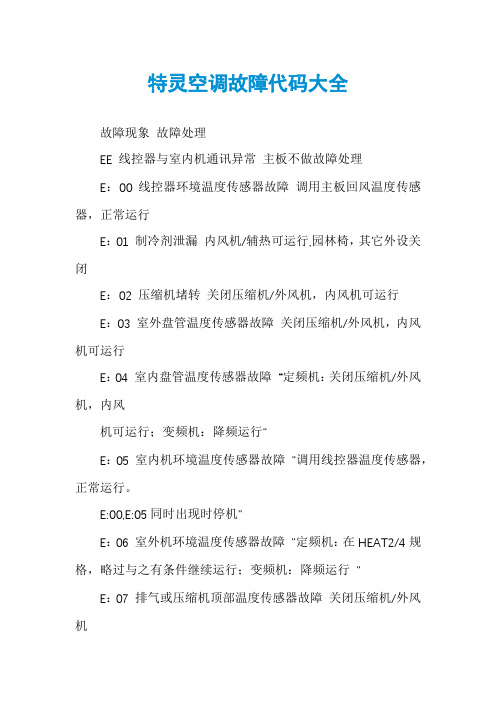 特灵空调故障代码大全

故障现象 故障处理

EE 线控器与室内机通讯异常 主板不做故障处理

E：00 线控器环境温度传感器故障 调用主板回风温度传感器，正常运行

E：01 制冷剂泄漏 内风机/辅热可运行,园林椅，其它外设关闭

E：02 压缩机堵转 关闭压缩机/外风机，内风机可运行

E：03 室外盘管温度传感器故障 关闭压缩机/外风机，内风机可运行

E：04 室内盘管温度传感器故障 "定频机：关闭压缩机/外风机，内风

机可运行；变频机：降频运行"

E：05 室内机环境温度传感器故障 "调用线控器温度传感器，正常运行。

E:00,E:05 同时出现时停机"

E：06 室外机环境温度传感器故障 "定频机：在 HEAT2/4 规格，略过与之有条件继续运行；变频机：降频运行 "

E：07 排气或压缩机顶部温度传感器故障 关闭压缩机/外风机